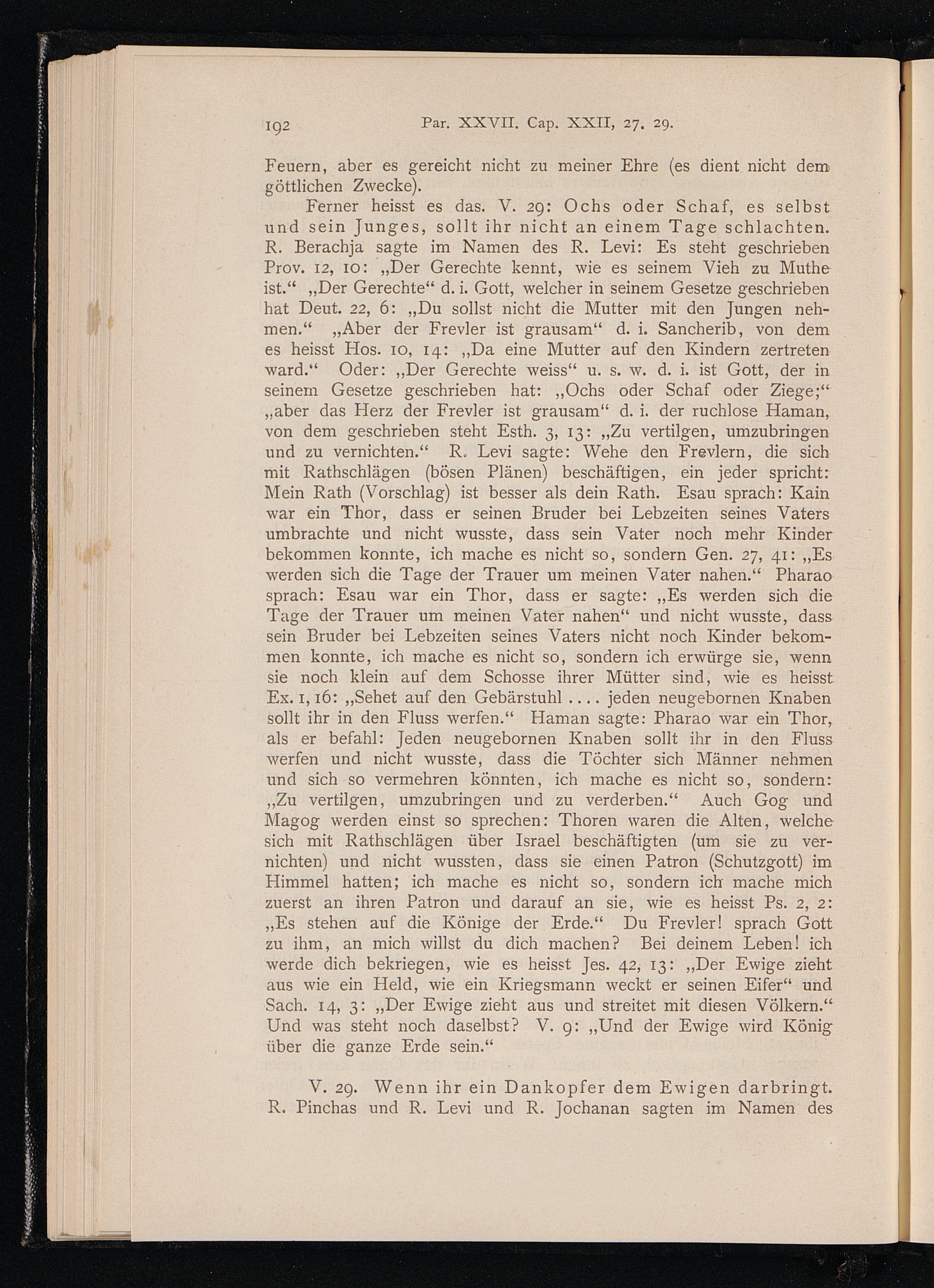 192 Par. XXVII. Cap. XXII, 27. 29.

Feuern, aber es gereicht nicht zu meiner Ehre (es dient nicht dem göttlichen Zwecke).

Ferner heisst es das. V. 29: Ochs oder Schaf, es selbst und sein Junges, sollt ihr nicht an einem Tage schlachten. R. Berachja sagte im Namen des R. Levi: Es steht geschrieben Prov. 12, 10: „Der Gerechte kennt, wie es seinem Vieh zu Muthe ist.“ „Der Gerechte“ d. i. Gott, welcher in seinem Gesetze geschrieben hat Deut. 22, 6: „Du sollst nicht die Mutter mit den Jungen nehmen.“ „Aber der Frevler ist grausam“ d. i. Sancherib, von dem es heisst Hos. 10, 14: „Da eine Mutter auf den Kindern zertreten ward.“ Oder: „Der Gerechte weiss“ u. s. w. d. i. ist Gott, der in seinem Gesetze geschrieben hat: „Ochs oder Schaf oder Ziege;“ „aber das Herz der Frevler ist grausam“ d. i. der ruchlose Haman, von dem geschrieben steht Esth. 3, 13: „Zu vertilgen, umzubringen und zu vernichten.“ R. Levi sagte: Wehe den Frevlern, die sich mit Rathschlägen (bösen Plänen) beschäftigen, ein jeder spricht: Mein Rath (Vorschlag) ist besser als dein Rath. Esau sprach: Kain war ein Thor, dass er seinen Bruder bei Lebzeiten seines Vaters umbrachte und nicht wusste, dass sein Vater noch mehr Kinder bekommen konnte, ich mache es nicht so, sondern Gen. 27, 41: „Es werden sich die Tage der Trauer um meinen Vater nahen.“ Pharao sprach: Esau war ein Thor, dass er sagte: „Es werden sich die Tage der Trauer um meinen Vater nahen“ und nicht wusste, dass sein Bruder bei Lebzeiten seines Vaters nicht noch Kinder bekommen konnte, ich mache es nicht so, sondern ich erwürge sie, wenn sie noch klein auf dem Schosse ihrer Mütter sind, wie es heisst Ex. 1, 16: „Sehet auf den Gebärstuhl .... jeden neugebornen Knaben sollt ihr in den Fluss werfen.“ Haman sagte: Pharao war ein Thor, als er befahl: Jeden neugebornen Knaben sollt ihr in den Fluss werfen und nicht wusste, dass die Töchter sich Männer nehmen und sich so vermehren könnten, ich mache es nicht so, sondern: „Zu vertilgen, umzubringen und zu verderben.“ Auch Gog und Magog werden einst so sprechen: Thoren waren die Alten, welche sich mit Rathschlägen über Israel beschäftigten (um sie zu vernichten) und nicht wussten, dass sie einen Patron (Schutzgott) im Himmel hatten; ich mache es nicht so, sondern ich mache mich zuerst an ihren Patron und darauf an sie, wie es heisst Ps. 2, 2: „Es stehen auf die Könige der Erde.“ Du Frevler! sprach Gott zu ihm, an mich willst du dich machen? Bei deinem Leben! ich werde dich bekriegen, wie es heisst Jes. 42, 13: „Der Ewige zieht aus wie ein Held, wie ein Kriegsmann weckt er seinen Eifer“ und Sach. 14, 3: „Der Ewige zieht aus und streitet mit diesen Völkern.“ Und was steht noch daselbst? V. 9: „Und der Ewige wird König über die ganze Erde sein.“

V. 29. Wenn ihr ein Dankopfer dem Ewigen darbringt. R. Pinchas und R. Levi und R. Jochanan sagten im Namen des